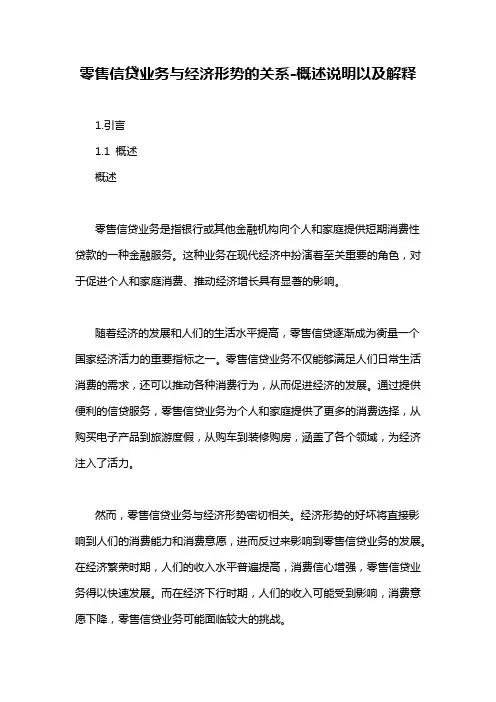 零售信贷业务与经济形势的关系-概述说明以及解释

1.引言

1.1 概述

概述

零售信贷业务是指银行或其他金融机构向个人和家庭提供短期消费性贷款的一种金融服务。这种业务在现代经济中扮演着至关重要的角色，对于促进个人和家庭消费、推动经济增长具有显著的影响。

随着经济的发展和人们的生活水平提高，零售信贷逐渐成为衡量一个国家经济活力的重要指标之一。零售信贷业务不仅能够满足人们日常生活消费的需求，还可以推动各种消费行为，从而促进经济的发展。通过提供便利的信贷服务，零售信贷业务为个人和家庭提供了更多的消费选择，从购买电子产品到旅游度假，从购车到装修购房，涵盖了各个领域，为经济注入了活力。

然而，零售信贷业务与经济形势密切相关。经济形势的好坏将直接影响到人们的消费能力和消费意愿，进而反过来影响到零售信贷业务的发展。在经济繁荣时期，人们的收入水平普遍提高，消费信心增强，零售信贷业务得以快速发展。而在经济下行时期，人们的收入可能受到影响，消费意愿下降，零售信贷业务可能面临较大的挑战。